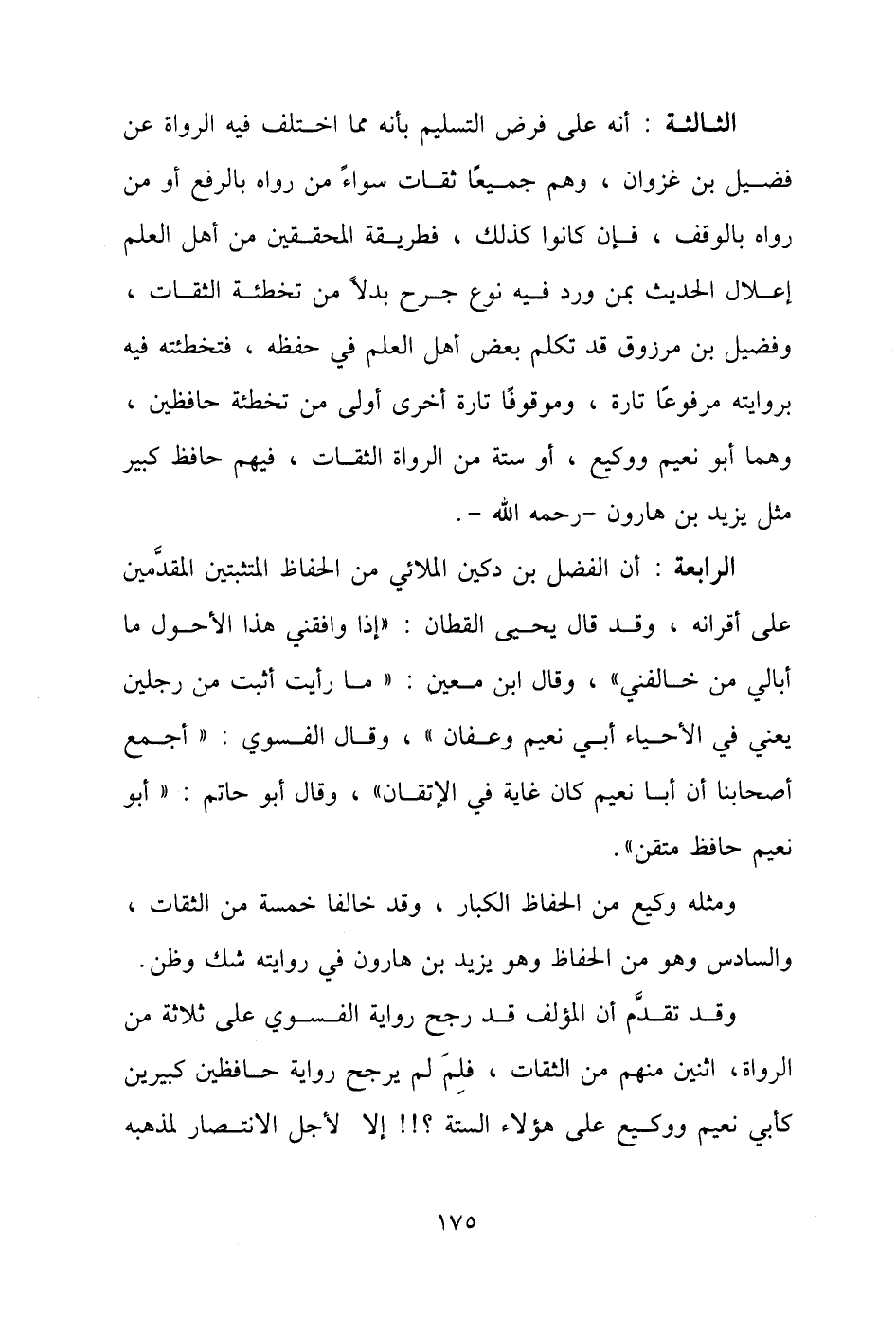 الثالثة : أنه على فرض التسليم بأنه مما اختلف فيه الرواة عن فضيل بن غزوان ، وهم جميعًا ثقات سواءً من رواه بالرفع أو من رواه بالوقف ، فإن كانوا كذلك ، فطريقة المحققين من أهل العلم إعلال الحديث بمن ورد فيه نوع جرح بدلاً من تخطئة الثقات ، وفضيل بن مرزوق قد تكلم بعض أهل العلم في حفظه ، فتخطئته فيه بروايته مرفوعًا تارة ، وموقوفًا تارة أخرى أولى من تخطئة حافظين ، وهما أبو نعيم ووكيع ، أو ستة من الرواة الثقات ، فيهم حافظ كبير مثل يزيد بن هارون -رحمه الله - .

الرابعة : أن الفضل بن دكين الملائي من الحفاظ المتثبتين المقدَّمين على أقرانه ، وقد قال يحيى القطان : «إذا وافقني هذا الأحول ما أبالي من خالفني» ، وقال ابن معين : « ما رأيت أثبت من رجلين يعني في الأحياء أبي نعيم وعفان » ، وقال الفسوي : « أجمع أصحابنا أن أبا نعيم كان غاية في الإتقان» ، وقال أبو حاتم : « أبو نعيم حافظ متقن».

ومثله وكيع من الحفاظ الكبار ، وقد خالفا خمسة من الثقات ، والسادس وهو من الحفاظ وهو يزيد بن هارون في روايته شك وظن.

وقد تقدَّم أن المؤلف قد رجح رواية الفسوي على ثلاثة من الرواة، اثنين منهم من الثقات ، فلِمَ لم يرجح رواية حافظين كبيرين كأبي نعيم ووكيع على هؤلاء الستة ؟!! إلا لأجل الانتصار لمذهبه

١٧٥